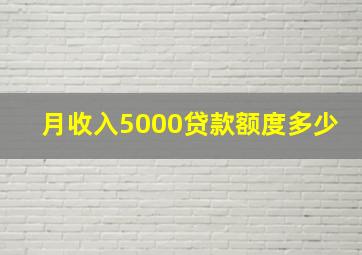 月收入5000贷款额度多少